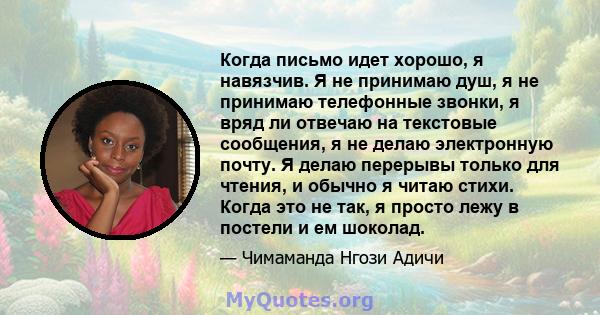 Когда письмо идет хорошо, я навязчив. Я не принимаю душ, я не принимаю телефонные звонки, я вряд ли отвечаю на текстовые сообщения, я не делаю электронную почту. Я делаю перерывы только для чтения, и обычно я читаю стихи. Когда это не так, я просто лежу в постели и ем шоколад.

— Чимаманда Нгози Адичи

MyQuotes.org